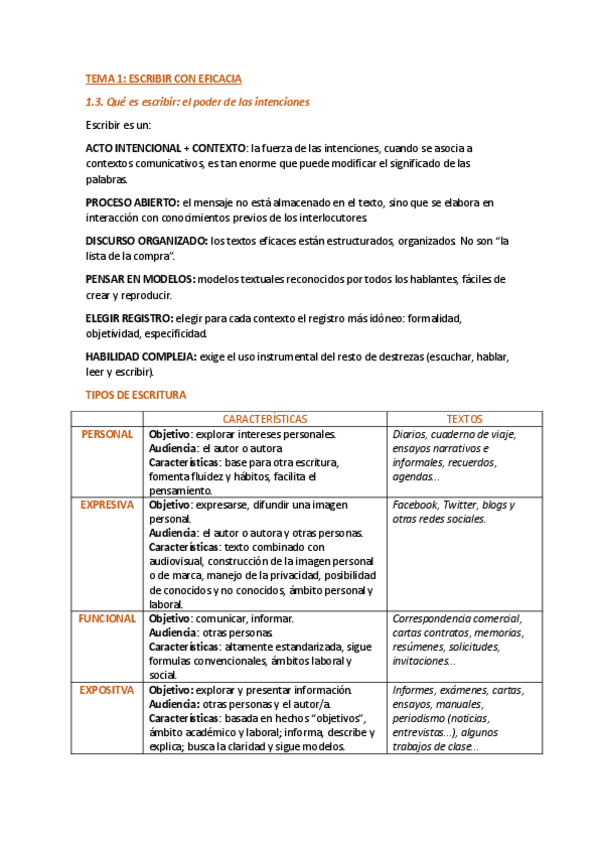 TEMA 1: ESCRIBIR CON EFICACIA

1.3. Qué es escribir: el poder de las intenciones

Escribir es un:

ACTO INTENCIONAL + CONTEXTO: la fuerza de las intenciones, cuando se asocia a contextos comunicativos, es tan enorme que puede modificar el significado de las palabras.

PROCESO ABIERTO: el mensaje no está almacenado en el texto, sino que se elabora en interacción con conocimientos previos de los interlocutores.

DISCURSO ORGANIZADO: los textos eficaces están estructurados, organizados. No son "la lista de la compra".

PENSAR EN MODELOS: modelos textuales reconocidos por todos los hablantes, fáciles de crear y reproducir.

ELEGIR REGISTRO: elegir para cada contexto el registro más idóneo: formalidad, objetividad, especificidad.

HABILIDAD COMPLEJA: exige el uso instrumental del resto de destrezas (escuchar, hablar, leer y escribir).

TIPOS DE ESCRITURA

| | CARACTERÍSTICAS | TEXTOS |
|---|---|---|
| PERSONAL | Objetivo: explorar intereses personales. Audiencia: el autor o autora Características: base para otra escritura, fomenta fluidez y hábitos, facilita el pensamiento. | Diarios, cuaderno de viaje, ensayos narrativos e informales, recuerdos, agendas... |
| EXPRESIVA | Objetivo: expresarse, difundir una imagen personal. Audiencia: el autor o autora y otras personas. Características: texto combinado con audiovisual, construcción de la imagen personal o de marca, manejo de la privacidad, posibilidad de conocidos y no conocidos, ámbito personal y laboral. | Facebook, Twitter, blogs y otras redes sociales. |
| FUNCIONAL | Objetivo: comunicar, informar. Audiencia: otras personas. Características: altamente estandarizada, sigue formulas convencionales, ámbitos laboral y social. | Correspondencia comercial, cartas contratos, memorias, resúmenes, solicitudes, invitaciones... |
| EXPOSITVA | Objetivo: explorar y presentar información. Audiencia: otras personas y el autor/a. Características: basada en hechos "objetivos", ámbito académico y laboral; informa, describe y explica; busca la claridad y sigue modelos. | Informes, exámenes, cartas, ensayos, manuales, periodismo (noticias, entrevistas...), algunos trabajos de clase... |